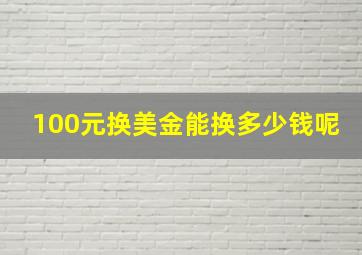 100元换美金能换多少钱呢